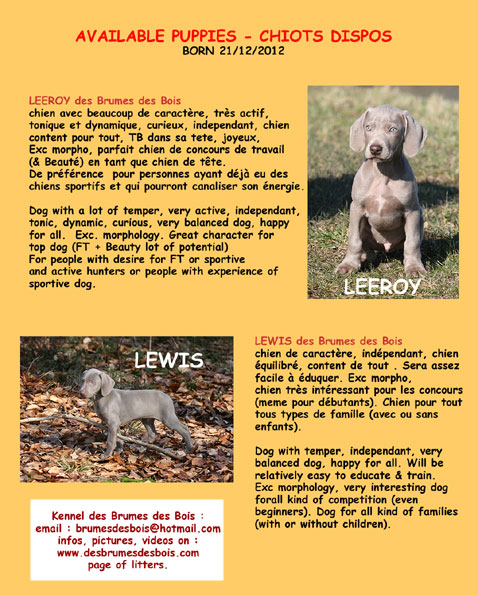 AVAILABLE PUPPIES - CHIOTS DISPOS
BORN 21/12/2012

LEEROY des Brumes des Bois
chien avec beaucoup de caractère, très actif, tonique et dynamique, curieux, independant, chien content pour tout, TB dans sa tete, joyeux, Exc morpho, parfait chien de concours de travail (& Beauté) en tant que chien de tête. De préférence pour personnes ayant déjà eu des chiens sportifs et qui pourront canaliser son énergie.

Dog with a lot of temper, very active, independant, tonic, dynamic, curious, very balanced dog, happy for all. Exc. morphology. Great character for top dog (FT + Beauty lot of potential) For people with desire for FT or sportive and active hunters or people with experience of sportive dog.

LEEROY

LEWIS

LEWIS des Brumes des Bois
chien de caractère, indépendant, chien équilibré, content de tout . Sera assez facile à éduquer. Exc morpho, chien très intéressant pour les concours (meme pour débutants). Chien pour tout tous types de famille (avec ou sans enfants).

Dog with temper, independant, very balanced dog, happy for all. Will be relatively easy to educate & train. Exc morphology, very interesting dog forall kind of competition (even beginners). Dog for all kind of families (with or without children).

Kennel des Brumes des Bois :
email : brumesdesbois@hotmail.com
infos, pictures, videos on :
www.desbrumesdesbois.com
page of litters.